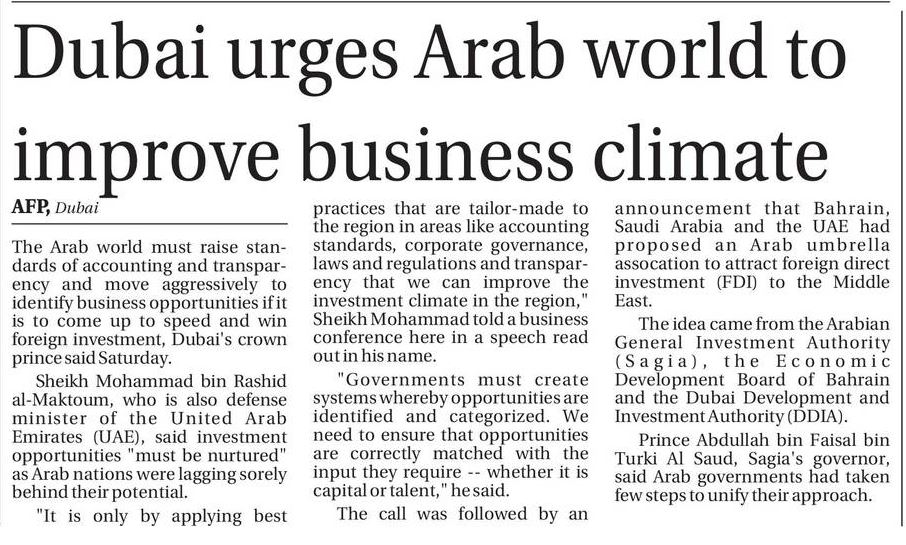 Dubai urges Arab world to improve business climate

AFP, Dubai

The Arab world must raise standards of accounting and transparency and move aggressively to identify business opportunities if it is to come up to speed and win foreign investment, Dubai's crown prince said Saturday.

Sheikh Mohammad bin Rashid al-Maktoum, who is also defense minister of the United Arab Emirates (UAE), said investment opportunities "must be nurtured" as Arab nations were lagging sorely behind their potential.

"It is only by applying best practices that are tailor-made to the region in areas like accounting standards, corporate governance, laws and regulations and transparency that we can improve the investment climate in the region," Sheikh Mohammad told a business conference here in a speech read out in his name.

"Governments must create systems whereby opportunities are identified and categorized. We need to ensure that opportunities are correctly matched with the input they require -- whether it is capital or talent," he said.

The call was followed by an announcement that Bahrain, Saudi Arabia and the UAE had proposed an Arab umbrella assocation to attract foreign direct investment (FDI) to the Middle East.

The idea came from the Arabian General Investment Authority (Sagia), the Economic Development Board of Bahrain and the Dubai Development and Investment Authority (DDIA).

Prince Abdullah bin Faisal bin Turki Al Saud, Sagia's governor, said Arab governments had taken few steps to unify their approach.